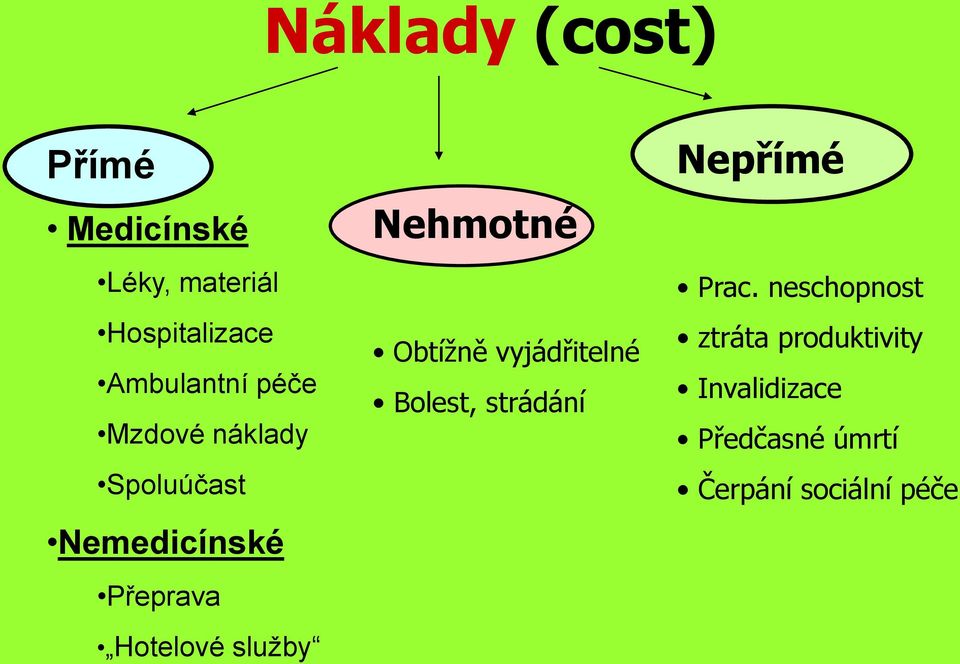 Náklady (cost)

Přímé

• Medicínské

•Léky, materiál

•Hospitalizace

•Ambulantní péče

•Mzdové náklady

•Spoluúčast

•Nemedicínské

•Přeprava

•„Hotelové služby“

Nehmotné

• Obtížně vyjádřitelné

• Bolest, strádání

Nepřímé

• Prac. neschopnost

• ztráta produktivity

• Invalidizace

• Předčasné úmrtí

• Čerpání sociální péče